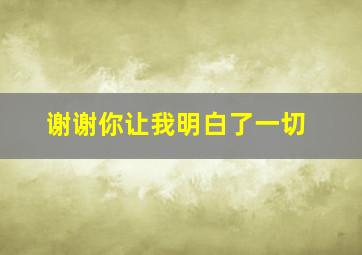 谢谢你让我明白了一切